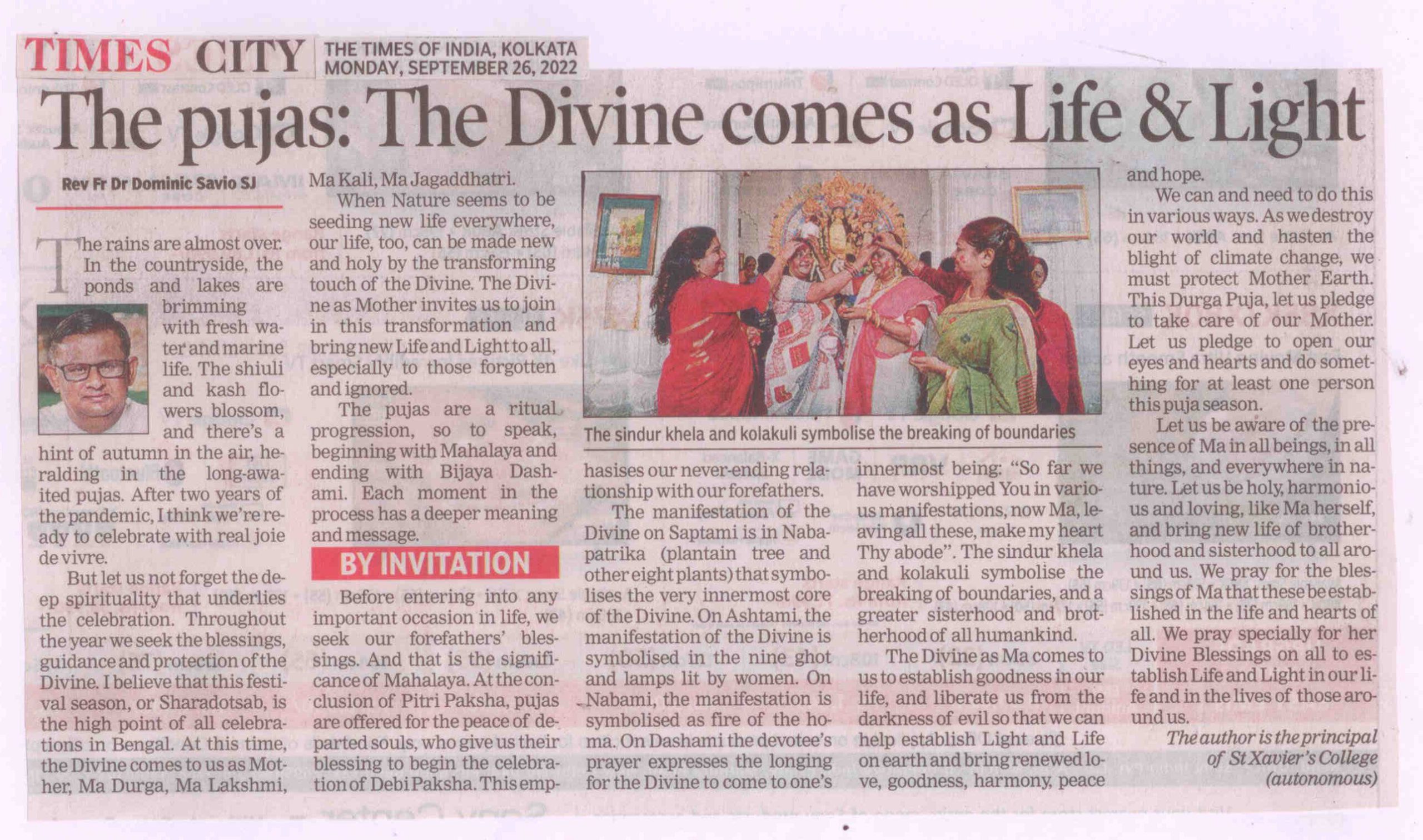 TIMES CITY THE TIMES OF INDIA, KOLKATA MONDAY, SEPTEMBER 26, 2022

The pujas: The Divine comes as Life & Light

Rev Fr Dr Dominic Savio SJ

The rains are almost over. In the countryside, the ponds and lakes are brimming with fresh water and marine life. The shiuli and kash flowers blossom, and there's a hint of autumn in the air, heralding in the long-awaited pujas. After two years of the pandemic, I think we're ready to celebrate with real joie de vivre.

But let us not forget the deep spirituality that underlies the celebration. Throughout the year we seek the blessings, guidance and protection of the Divine. I believe that this festival season, or Sharadotsab, is the high point of all celebrations in Bengal. At this time, the Divine comes to us as Mother, Ma Durga, Ma Lakshmi, Ma Kali, Ma Jagaddhatri.

When Nature seems to be seeding new life everywhere, our life, too, can be made new and holy by the transforming touch of the Divine. The Divine as Mother invites us to join in this transformation and bring new Life and Light to all, especially to those forgotten and ignored.

The pujas are a ritual progression, so to speak, beginning with Mahalaya and ending with Bijaya Dashami. Each moment in the process has a deeper meaning and message.

BY INVITATION

Before entering into any important occasion in life, we seek our forefathers' blessings. And that is the significance of Mahalaya. At the conclusion of Pitri Paksha, pujas are offered for the peace of departed souls, who give us their blessing to begin the celebration of Debi Paksha. This emphasises our never-ending relationship with our forefathers.

The sindur khela and kolakuli symbolise the breaking of boundaries

The manifestation of the Divine on Saptami is in Nabapatrika (plantain tree and other eight plants) that symbolises the very innermost core of the Divine. On Ashtami, the manifestation of the Divine is symbolised in the nine ghot and lamps lit by women. On Nabami, the manifestation is symbolised as fire of the homa. On Dashami the devotee's prayer expresses the longing for the Divine to come to one's innermost being: "So far we have worshipped You in various manifestations, now Ma, leaving all these, make my heart Thy abode". The sindur khela and kolakuli symbolise the breaking of boundaries, and a greater sisterhood and brotherhood of all humankind.

The Divine as Ma comes to us to establish goodness in our life, and liberate us from the darkness of evil so that we can help establish Light and Life on earth and bring renewed love, goodness, harmony, peace and hope.

We can and need to do this in various ways. As we destroy our world and hasten the blight of climate change, we must protect Mother Earth. This Durga Puja, let us pledge to take care of our Mother. Let us pledge to open our eyes and hearts and do something for at least one person this puja season.

Let us be aware of the presence of Ma in all beings, in all things, and everywhere in nature. Let us be holy, harmonious and loving, like Ma herself, and bring new life of brotherhood and sisterhood to all around us. We pray for the blessings of Ma that these be established in the life and hearts of all. We pray specially for her Divine Blessings on all to establish Life and Light in our life and in the lives of those around us.

The author is the principal of St Xavier's College (autonomous)